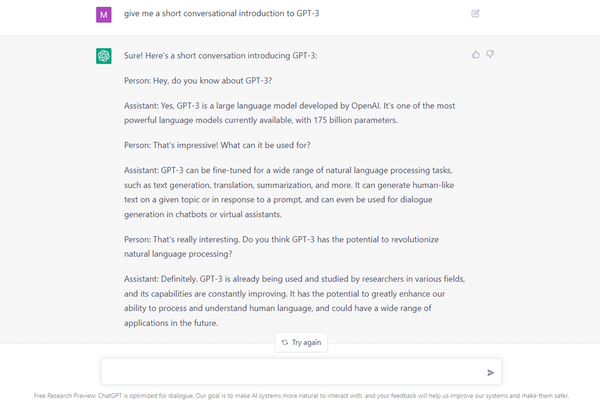 M

give me a short conversational introduction to GPT-3

Sure! Here's a short conversation introducing GPT-3:

Person: Hey, do you know about GPT-3?

Assistant: Yes, GPT-3 is a large language model developed by OpenAI. It's one of the most powerful language models currently available, with 175 billion parameters.

Person: That's impressive! What can it be used for?

Assistant: GPT-3 can be fine-tuned for a wide range of natural language processing tasks, such as text generation, translation, summarization, and more. It can generate human-like text on a given topic or in response to a prompt, and can even be used for dialogue generation in chatbots or virtual assistants.

Person: That's really interesting. Do you think GPT-3 has the potential to revolutionize natural language processing?

Assistant: Definitely. GPT-3 is already being used and studied by researchers in various fields, and its capabilities are constantly improving. It has the potential to greatly enhance our ability to process and understand human language, and could have a wide range of applications in the future.

Try again

Free Research Preview: ChatGPT is optimized for dialogue. Our goal is to make AI systems more natural to interact with, and your feedback will help us improve our systems and make them safer.